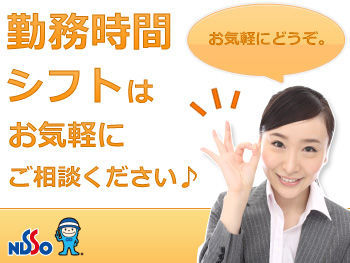 勤務時間
シフトは
お気軽に
ご相談ください♪

お気軽にどうぞ。

NISSO